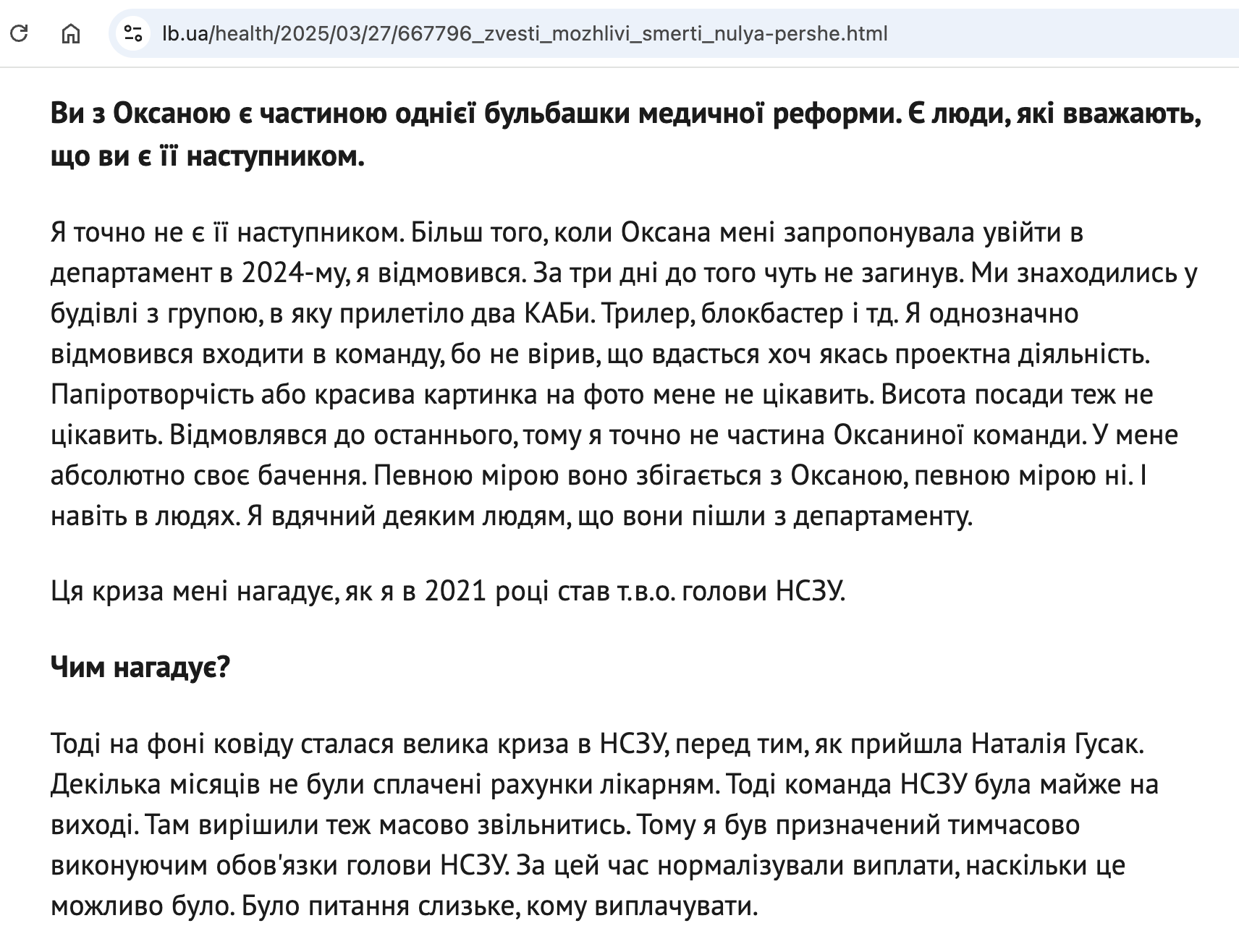 lb.ua/health/2025/03/27/667796_zvesti_mozhlivi_smerti_nulya-pershe.html

Ви з Оксаною є частиною однієї бульбашки медичної реформи. Є люди, які вважають, що ви є її наступником.

Я точно не є її наступником. Більш того, коли Оксана мені запропонувала увійти в департамент в 2024-му, я відмовився. За три дні до того чуть не загинув. Ми знаходились у будівлі з групою, в яку прилетіло два КАБи. Трилер, блокбастер і тд. Я однозначно відмовився входити в команду, бо не вірив, що вдасться хоч якась проектна діяльність. Папіротворчість або красива картинка на фото мене не цікавить. Висота посади теж не цікавить. Відмовлявся до останнього, тому я точно не частина Оксаниної команди. У мене абсолютно своє бачення. Певною мірою воно збігається з Оксаною, певною мірою ні. І навіть в людях. Я вдячний деяким людям, що вони пішли з департаменту.

Ця криза мені нагадує, як я в 2021 році став т.в.о. голови НСЗУ.

Чим нагадує?

Тоді на фоні ковіду сталася велика криза в НСЗУ, перед тим, як прийшла Наталія Гусак. Декілька місяців не були сплачені рахунки лікарням. Тоді команда НСЗУ була майже на виході. Там вирішили теж масово звільнитись. Тому я був призначений тимчасово виконуючим обов'язки голови НСЗУ. За цей час нормалізували виплати, наскільки це можливо було. Було питання слизьке, кому виплачувати.